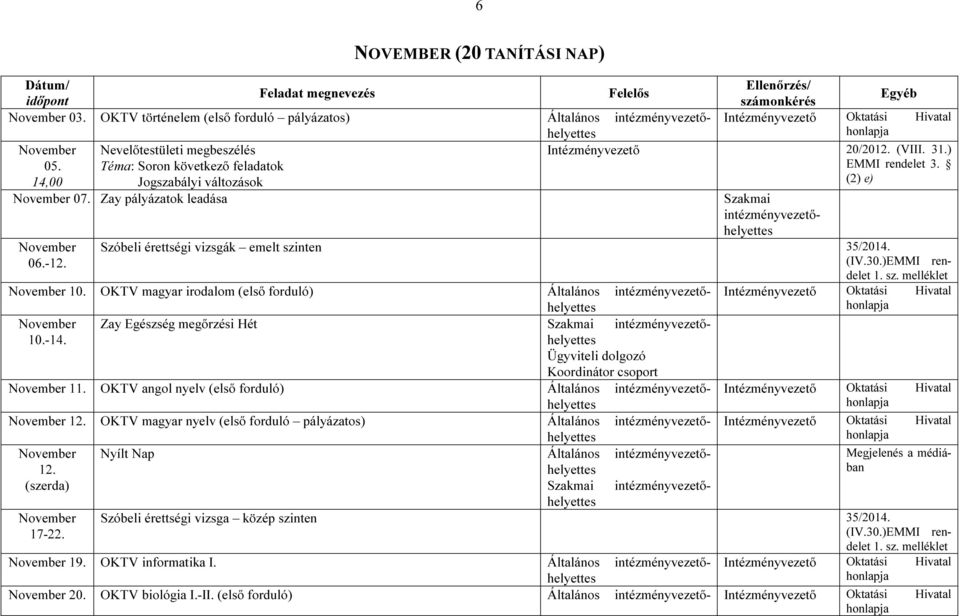 6

NOVEMBER (20 TANÍTÁSI NAP)

| Dátum/ időpont | Feladat megnevezés | Felelős | Ellenőrzés/ számonkérés | Egyéb |
|---|---|---|---|---|
| November 03. | OKTV történelem (első forduló pályázatos) | Általános intézményvezető-helyettes | Intézményvezető | Oktatási Hivatal honlapja |
| November 05. 14,00 | Nevelőtestületi megbeszélés Téma: Soron következő feladatok Jogszabályi változások | Intézményvezető | | 20/2012. (VIII. 31.) EMMI rendelet 3. § (2) e) |
| November 07. | Zay pályázatok leadása | | Szakmai intézményvezető-helyettes | |
| November 06.-12. | Szóbeli érettségi vizsgák – emelt szinten | | | 35/2014. (IV.30.)EMMI rendelet 1. sz. melléklet |
| November 10. | OKTV magyar irodalom (első forduló) | Általános intézményvezető-helyettes | Intézményvezető | Oktatási Hivatal honlapja |
| November 10.-14. | Zay Egészség megőrzési Hét | Szakmai intézményvezető-helyettes Ügyviteli dolgozó Koordinátor csoport | | |
| November 11. | OKTV angol nyelv (első forduló) | Általános intézményvezető-helyettes | Intézményvezető | Oktatási Hivatal honlapja |
| November 12. | OKTV magyar nyelv (első forduló – pályázatos) | Általános intézményvezető-helyettes | Intézményvezető | Oktatási Hivatal honlapja |
| November 12. (szerda) | Nyílt Nap | Általános intézményvezető-helyettes Szakmai intézményvezető-helyettes | | Megjelenés a médiában |
| November 17-22. | Szóbeli érettségi vizsga – közép szinten | | | 35/2014. (IV.30.)EMMI rendelet 1. sz. melléklet |
| November 19. | OKTV informatika I. | Általános intézményvezető-helyettes | Intézményvezető | Oktatási Hivatal honlapja |
| November 20. | OKTV biológia I.-II. (első forduló) | Általános intézményvezető- | Intézményvezető | Oktatási Hivatal honlapja |